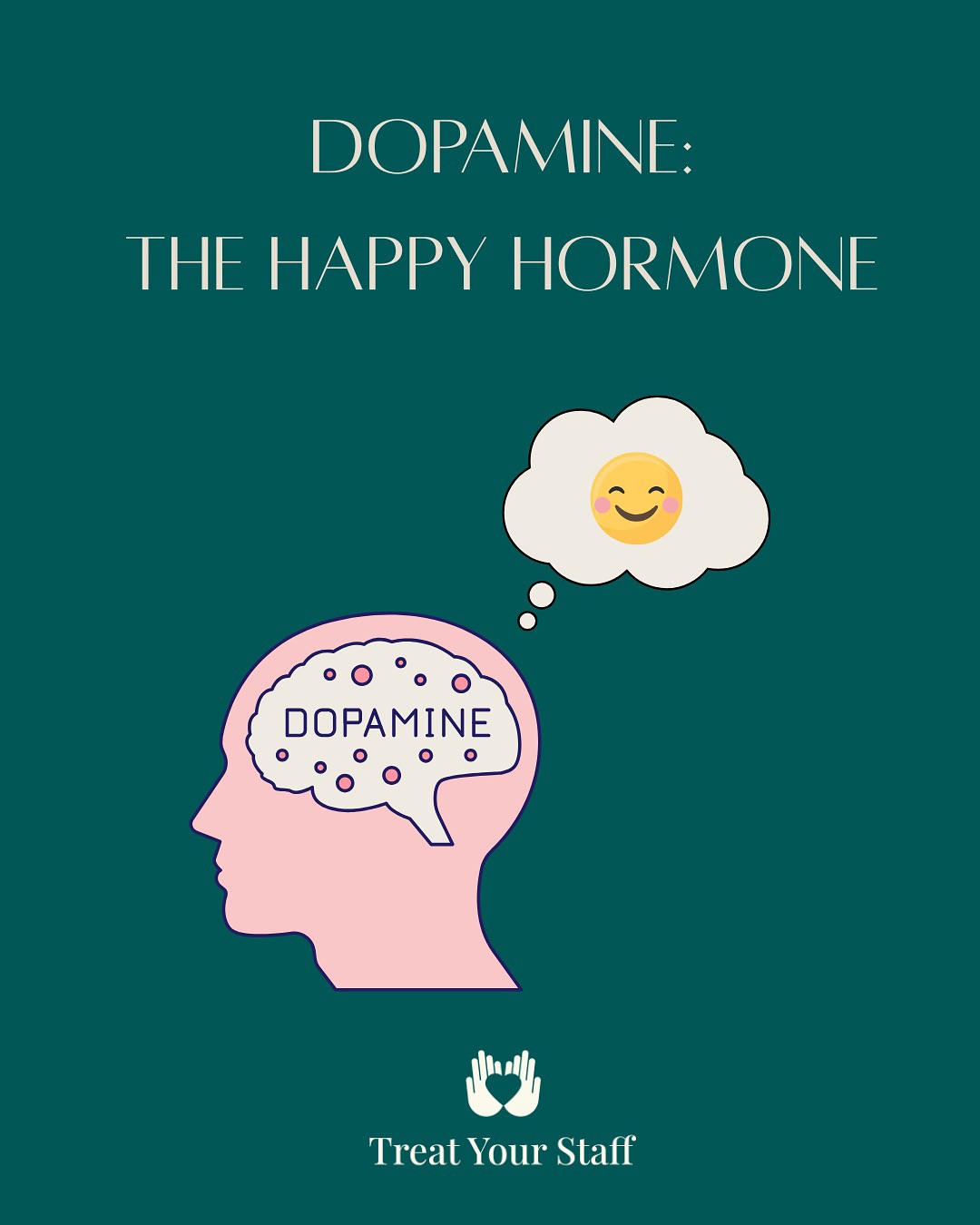 DOPAMINE:
THE HAPPY HORMONE

DOPAMINE

Treat Your Staff